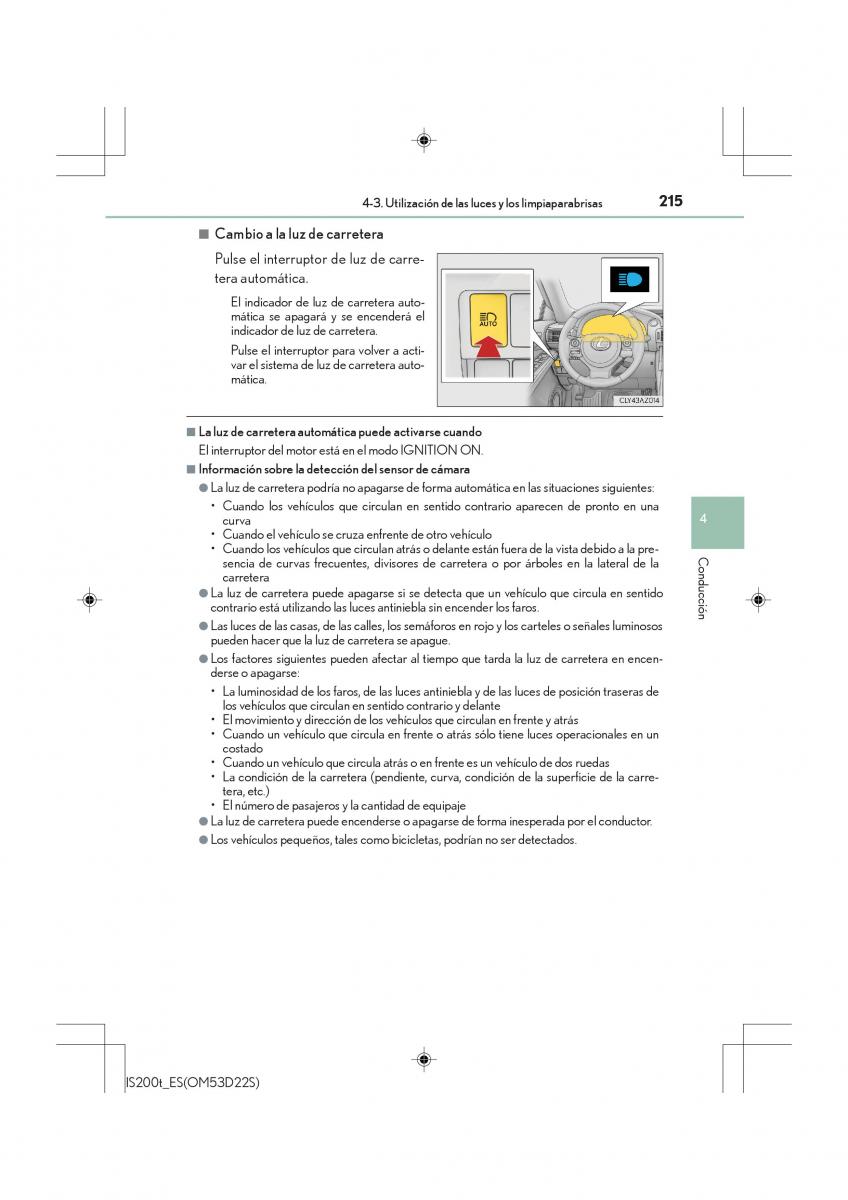 4-3. Utilización de las luces y los limpiaparabrisas

215

■ Cambio a la luz de carretera

Pulse el interruptor de luz de carretera automática.

El indicador de luz de carretera automática se apagará y se encenderá el indicador de luz de carretera.

Pulse el interruptor para volver a activar el sistema de luz de carretera automática.

AUTO

CLY43AZ014

■ La luz de carretera automática puede activarse cuando

El interruptor del motor está en el modo IGNITION ON.

■ Información sobre la detección del sensor de cámara

● La luz de carretera podría no apagarse de forma automática en las situaciones siguientes:

• Cuando los vehículos que circulan en sentido contrario aparecen de pronto en una curva
• Cuando el vehículo se cruza enfrente de otro vehículo
• Cuando los vehículos que circulan atrás o delante están fuera de la vista debido a la presencia de curvas frecuentes, divisores de carretera o por árboles en la lateral de la carretera

● La luz de carretera puede apagarse si se detecta que un vehículo que circula en sentido contrario está utilizando las luces antiniebla sin encender los faros.

● Las luces de las casas, de las calles, los semáforos en rojo y los carteles o señales luminosos pueden hacer que la luz de carretera se apague.

● Los factores siguientes pueden afectar al tiempo que tarda la luz de carretera en encenderse o apagarse:

• La luminosidad de los faros, de las luces antiniebla y de las luces de posición traseras de los vehículos que circulan en sentido contrario y delante
• El movimiento y dirección de los vehículos que circulan en frente y atrás
• Cuando un vehículo que circula en frente o atrás sólo tiene luces operacionales en un costado
• Cuando un vehículo que circula atrás o en frente es un vehículo de dos ruedas
• La condición de la carretera (pendiente, curva, condición de la superficie de la carretera, etc.)
• El número de pasajeros y la cantidad de equipaje

● La luz de carretera puede encenderse o apagarse de forma inesperada por el conductor.

● Los vehículos pequeños, tales como bicicletas, podrían no ser detectados.

4

Conducción

IS200t_ES(OM53D22S)